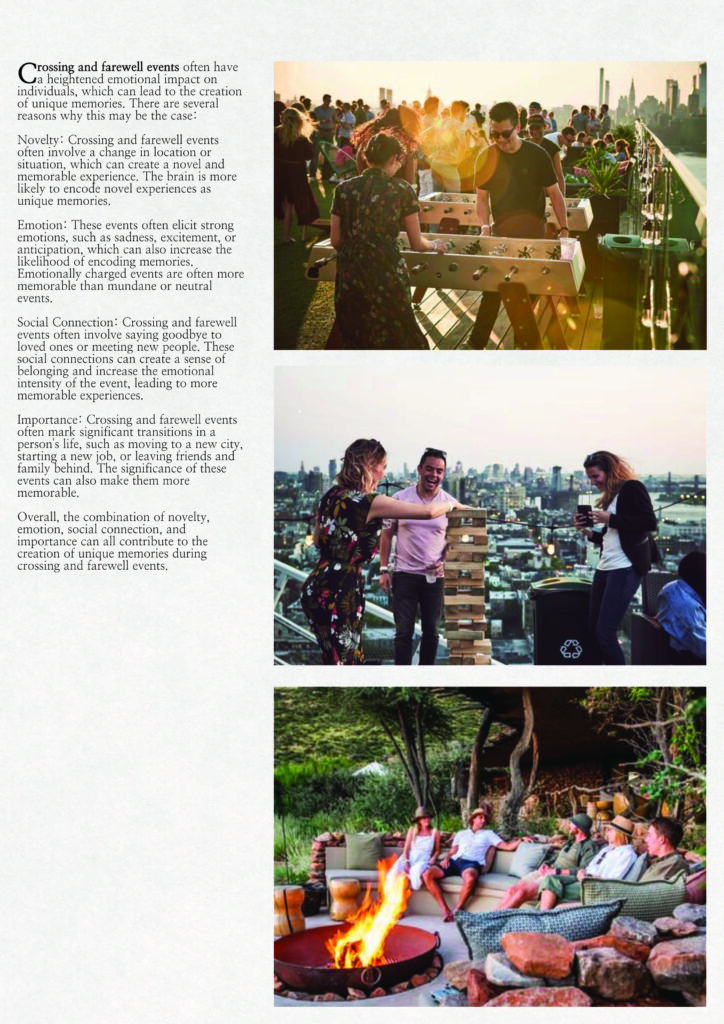 Crossing and farewell events often have a heightened emotional impact on individuals, which can lead to the creation of unique memories. There are several reasons why this may be the case:

Novelty: Crossing and farewell events often involve a change in location or situation, which can create a novel and memorable experience. The brain is more likely to encode novel experiences as unique memories.

Emotion: These events often elicit strong emotions, such as sadness, excitement, or anticipation, which can also increase the likelihood of encoding memories. Emotionally charged events are often more memorable than mundane or neutral events.

Social Connection: Crossing and farewell events often involve saying goodbye to loved ones or meeting new people. These social connections can create a sense of belonging and increase the emotional intensity of the event, leading to more memorable experiences.

Importance: Crossing and farewell events often mark significant transitions in a person's life, such as moving to a new city, starting a new job, or leaving friends and family behind. The significance of these events can also make them more memorable.

Overall, the combination of novelty, emotion, social connection, and importance can all contribute to the creation of unique memories during crossing and farewell events.